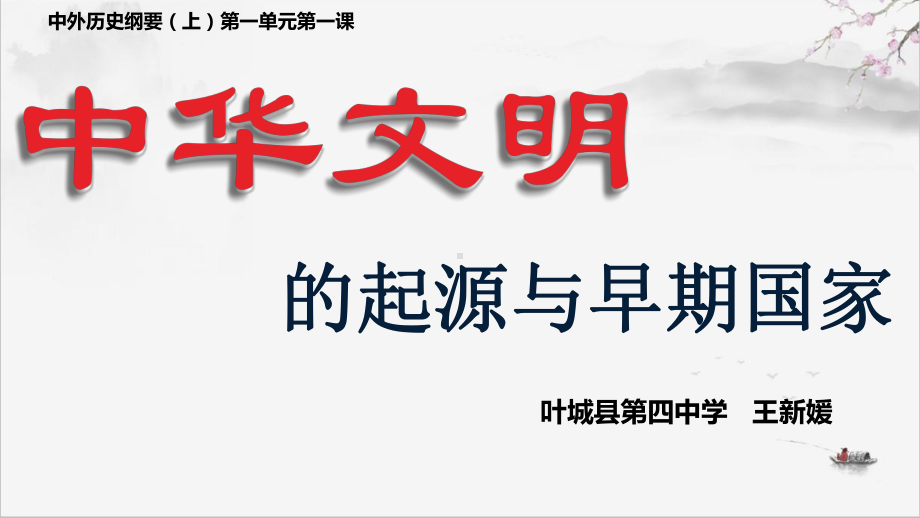 中外历史纲要（上）第一单元第一课

中华文明

的起源与早期国家

叶城县第四中学　王新媛